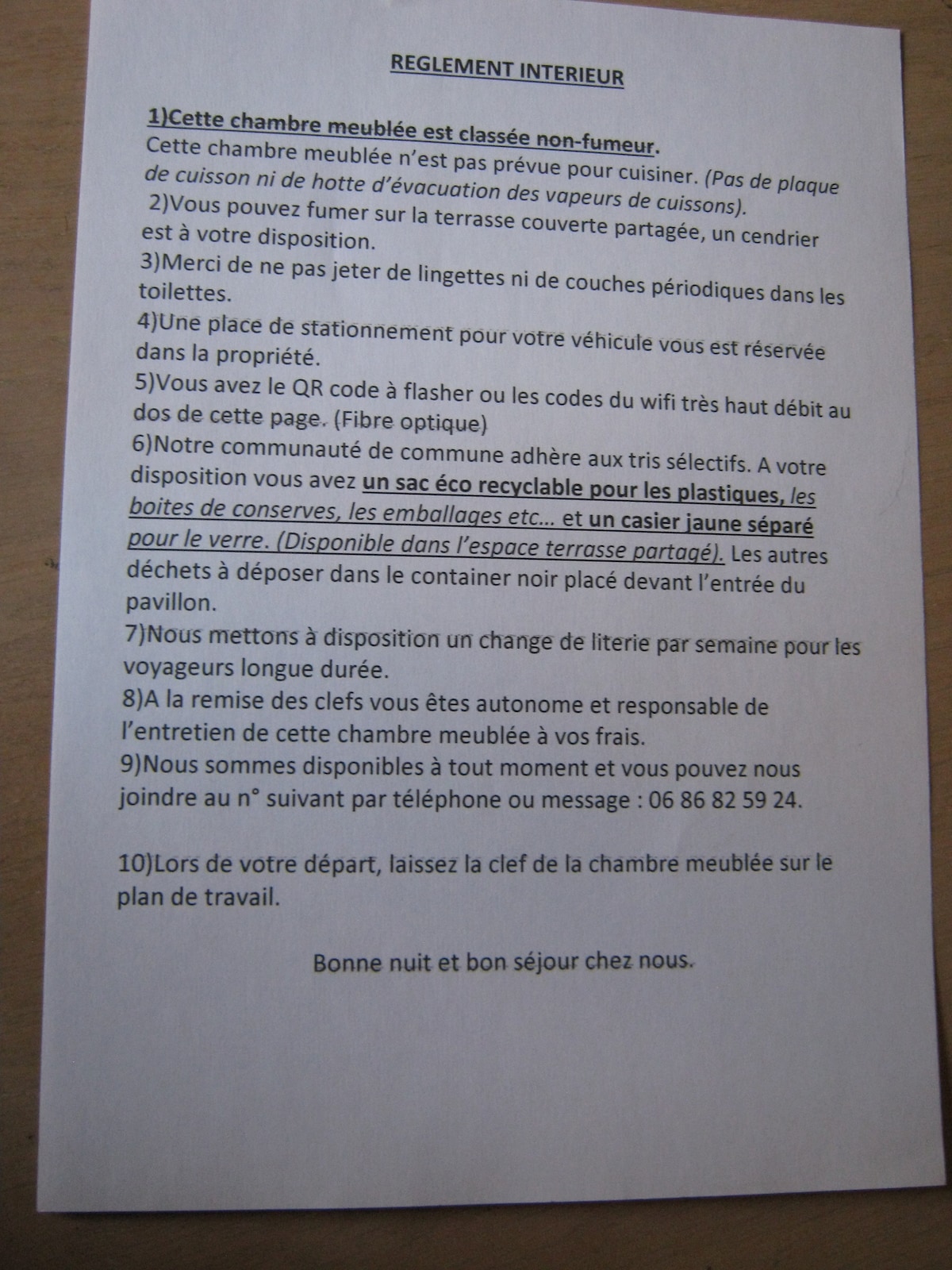 REGLEMENT INTERIEUR

1)Cette chambre meublée est classée non-fumeur.
Cette chambre meublée n'est pas prévue pour cuisiner. (Pas de plaque de cuisson ni de hotte d'évacuation des vapeurs de cuissons).
2)Vous pouvez fumer sur la terrasse couverte partagée, un cendrier est à votre disposition.
3)Merci de ne pas jeter de lingettes ni de couches périodiques dans les toilettes.
4)Une place de stationnement pour votre véhicule vous est réservée dans la propriété.
5)Vous avez le QR code à flasher ou les codes du wifi très haut débit au dos de cette page. (Fibre optique)
6)Notre communauté de commune adhère aux tris sélectifs. A votre disposition vous avez un sac éco recyclable pour les plastiques, les boites de conserves, les emballages etc... et un casier jaune séparé pour le verre. (Disponible dans l'espace terrasse partagé). Les autres déchets à déposer dans le container noir placé devant l'entrée du pavillon.
7)Nous mettons à disposition un change de literie par semaine pour les voyageurs longue durée.
8)A la remise des clefs vous êtes autonome et responsable de l'entretien de cette chambre meublée à vos frais.
9)Nous sommes disponibles à tout moment et vous pouvez nous joindre au n° suivant par téléphone ou message : 06 86 82 59 24.

10)Lors de votre départ, laissez la clef de la chambre meublée sur le plan de travail.

Bonne nuit et bon séjour chez nous.